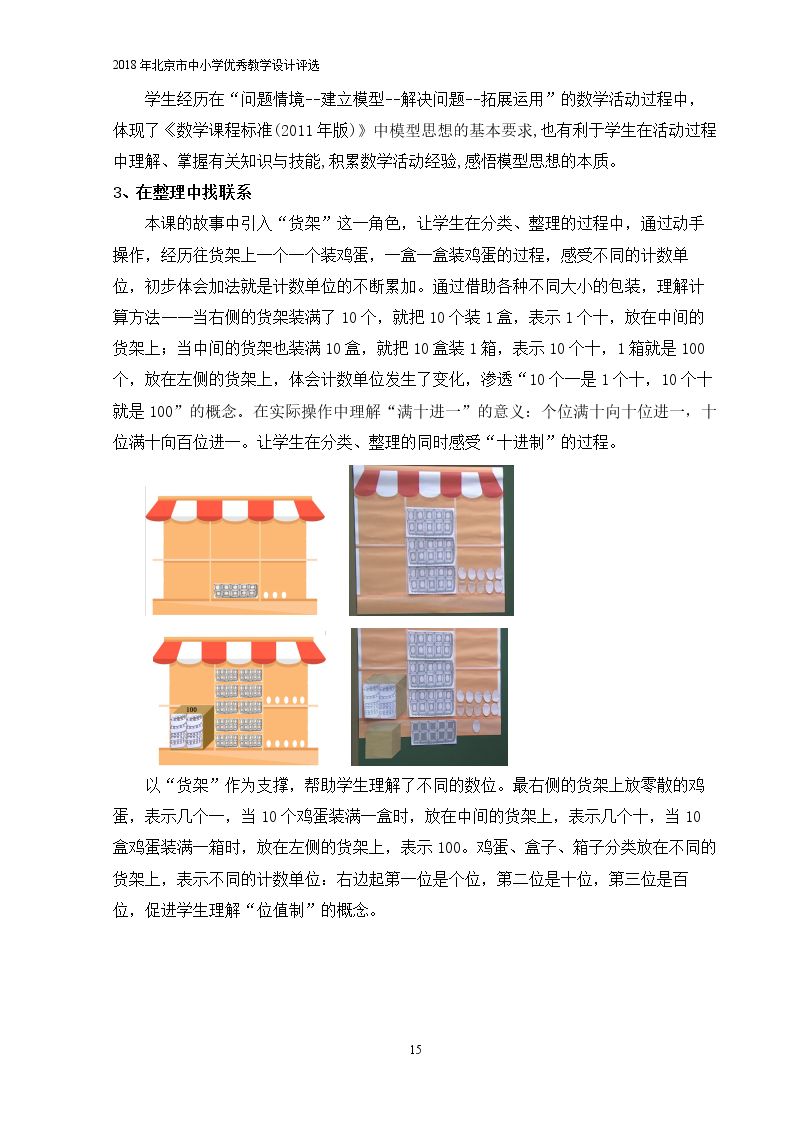 2018年北京市中小学优秀教学设计评选

学生经历在“问题情境--建立模型--解决问题--拓展运用”的数学活动过程中，体现了《数学课程标准(2011年版)》中模型思想的基本要求,也有利于学生在活动过程中理解、掌握有关知识与技能,积累数学活动经验,感悟模型思想的本质。

3、在整理中找联系

本课的故事中引入“货架”这一角色，让学生在分类、整理的过程中，通过动手操作，经历往货架上一个一个装鸡蛋，一盒一盒装鸡蛋的过程，感受不同的计数单位，初步体会加法就是计数单位的不断累加。通过借助各种不同大小的包装，理解计算方法——当右侧的货架装满了10个，就把10个装1盒，表示1个十，放在中间的货架上；当中间的货架也装满10盒，就把10盒装1箱，表示10个十，1箱就是100个，放在左侧的货架上，体会计数单位发生了变化，渗透“10个一是1个十，10个十就是100”的概念。在实际操作中理解“满十进一”的意义：个位满十向十位进一，十位满十向百位进一。让学生在分类、整理的同时感受“十进制”的过程。

100

以“货架”作为支撑，帮助学生理解了不同的数位。最右侧的货架上放零散的鸡蛋，表示几个一，当10个鸡蛋装满一盒时，放在中间的货架上，表示几个十，当10盒鸡蛋装满一箱时，放在左侧的货架上，表示100。鸡蛋、盒子、箱子分类放在不同的货架上，表示不同的计数单位：右边起第一位是个位，第二位是十位，第三位是百位，促进学生理解“位值制”的概念。

15